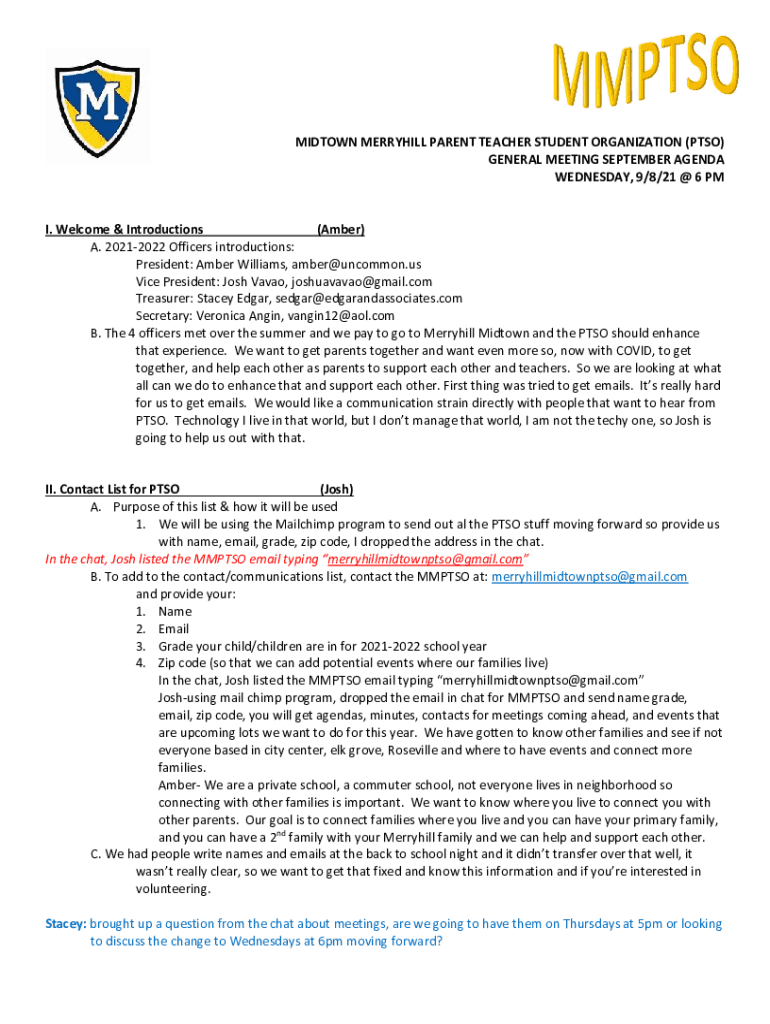 M

MMPTSO

MIDTOWN MERRYHILL PARENT TEACHER STUDENT ORGANIZATION (PTSO)
GENERAL MEETING SEPTEMBER AGENDA
WEDNESDAY, 9/8/21 @ 6 PM

I. Welcome & Introductions (Amber)

A. 2021-2022 Officers introductions:
President: Amber Williams, amber@uncommon.us
Vice President: Josh Vavao, joshuavavao@gmail.com
Treasurer: Stacey Edgar, sedgar@edgarandassociates.com
Secretary: Veronica Angin, vangin12@aol.com

B. The 4 officers met over the summer and we pay to go to Merryhill Midtown and the PTSO should enhance that experience. We want to get parents together and want even more so, now with COVID, to get together, and help each other as parents to support each other and teachers. So we are looking at what all can we do to enhance that and support each other. First thing was tried to get emails. It's really hard for us to get emails. We would like a communication strain directly with people that want to hear from PTSO. Technology I live in that world, but I don't manage that world, I am not the techy one, so Josh is going to help us out with that.

II. Contact List for PTSO (Josh)

A. Purpose of this list & how it will be used
1. We will be using the Mailchimp program to send out al the PTSO stuff moving forward so provide us with name, email, grade, zip code, I dropped the address in the chat.

In the chat, Josh listed the MMPTSO email typing "merryhillmidtownptso@gmail.com"

B. To add to the contact/communications list, contact the MMPTSO at: merryhillmidtownptso@gmail.com and provide your:
1. Name
2. Email
3. Grade your child/children are in for 2021-2022 school year
4. Zip code (so that we can add potential events where our families live)
In the chat, Josh listed the MMPTSO email typing "merryhillmidtownptso@gmail.com"
Josh-using mail chimp program, dropped the email in chat for MMPTSO and send name grade, email, zip code, you will get agendas, minutes, contacts for meetings coming ahead, and events that are upcoming lots we want to do for this year. We have gotten to know other families and see if not everyone based in city center, elk grove, Roseville and where to have events and connect more families.
Amber- We are a private school, a commuter school, not everyone lives in neighborhood so connecting with other families is important. We want to know where you live to connect you with other parents. Our goal is to connect families where you live and you can have your primary family, and you can have a 2$^{nd}$ family with your Merryhill family and we can help and support each other.

C. We had people write names and emails at the back to school night and it didn't transfer over that well, it wasn't really clear, so we want to get that fixed and know this information and if you're interested in volunteering.

Stacey: brought up a question from the chat about meetings, are we going to have them on Thursdays at 5pm or looking to discuss the change to Wednesdays at 6pm moving forward?